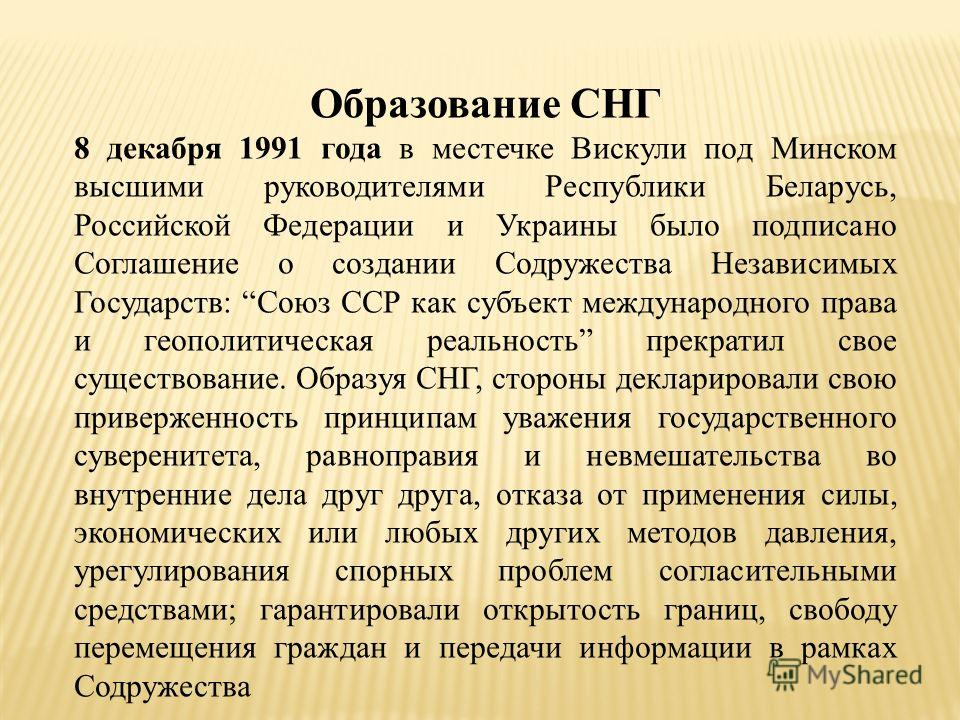 Образование СНГ

8 декабря 1991 года в местечке Вискули под Минском высшими руководителями Республики Беларусь, Российской Федерации и Украины было подписано Соглашение о создании Содружества Независимых Государств: “Союз ССР как субъект международного права и геополитическая реальность” прекратил свое существование. Образуя СНГ, стороны декларировали свою приверженность принципам уважения государственного суверенитета, равноправия и невмешательства во внутренние дела друг друга, отказа от применения силы, экономических или любых других методов давления, урегулирования спорных проблем согласительными средствами; гарантировали открытость границ, свободу перемещения граждан и передачи информации в рамках Содружества

MyShared